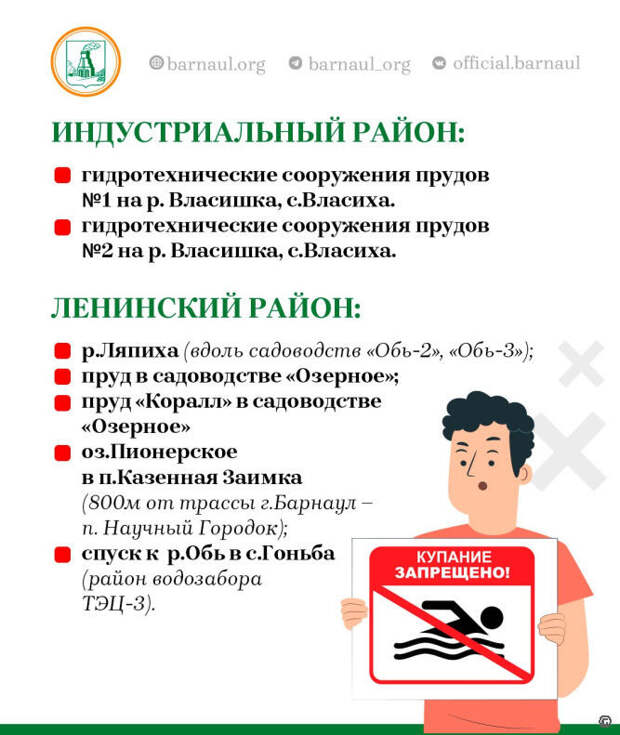 barnaul.org barnaul_org official.barnaul

ИНДУСТРИАЛЬНЫЙ РАЙОН:

гидротехнические сооружения прудов №1 на р. Власишка, с.Власиха.
гидротехнические сооружения прудов №2 на р. Власишка, с.Власиха.

ЛЕНИНСКИЙ РАЙОН:

р.Ляпиха (вдоль садоводств «Обь-2», «Обь-3»);
пруд в садоводстве «Озерное»;
пруд «Коралл» в садоводстве «Озерное»
оз.Пионерское в п.Казенная Заимка (800м от трассы г.Барнаул – п. Научный Городок);
спуск к р.Обь в с.Гоньба (район водозабора ТЭЦ-3).

КУПАНИЕ ЗАПРЕЩЕНО!